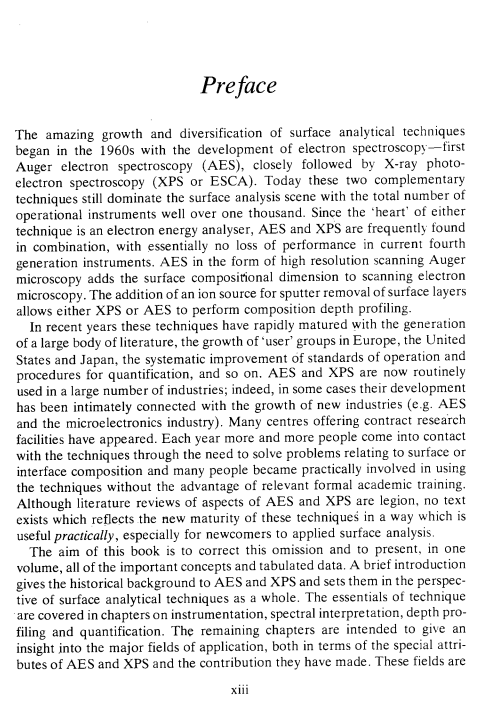 Preface

The amazing growth and diversification of surface analytical techniques began in the 1960s with the development of electron spectroscopy—first Auger electron spectroscopy (AES), closely followed by X-ray photoelectron spectroscopy (XPS or ESCA). Today these two complementary techniques still dominate the surface analysis scene with the total number of operational instruments well over one thousand. Since the 'heart' of either technique is an electron energy analyser, AES and XPS are frequently found in combination, with essentially no loss of performance in current fourth generation instruments. AES in the form of high resolution scanning Auger microscopy adds the surface compositional dimension to scanning electron microscopy. The addition of an ion source for sputter removal of surface layers allows either XPS or AES to perform composition depth profiling.

In recent years these techniques have rapidly matured with the generation of a large body of literature, the growth of 'user' groups in Europe, the United States and Japan, the systematic improvement of standards of operation and procedures for quantification, and so on. AES and XPS are now routinely used in a large number of industries; indeed, in some cases their development has been intimately connected with the growth of new industries (e.g. AES and the microelectronics industry). Many centres offering contract research facilities have appeared. Each year more and more people come into contact with the techniques through the need to solve problems relating to surface or interface composition and many people became practically involved in using the techniques without the advantage of relevant formal academic training. Although literature reviews of aspects of AES and XPS are legion, no text exists which reflects the new maturity of these techniques in a way which is useful practically, especially for newcomers to applied surface analysis.

The aim of this book is to correct this omission and to present, in one volume, all of the important concepts and tabulated data. A brief introduction gives the historical background to AES and XPS and sets them in the perspective of surface analytical techniques as a whole. The essentials of technique are covered in chapters on instrumentation, spectral interpretation, depth profiling and quantification. The remaining chapters are intended to give an insight into the major fields of application, both in terms of the special attributes of AES and XPS and the contribution they have made. These fields are

xiii